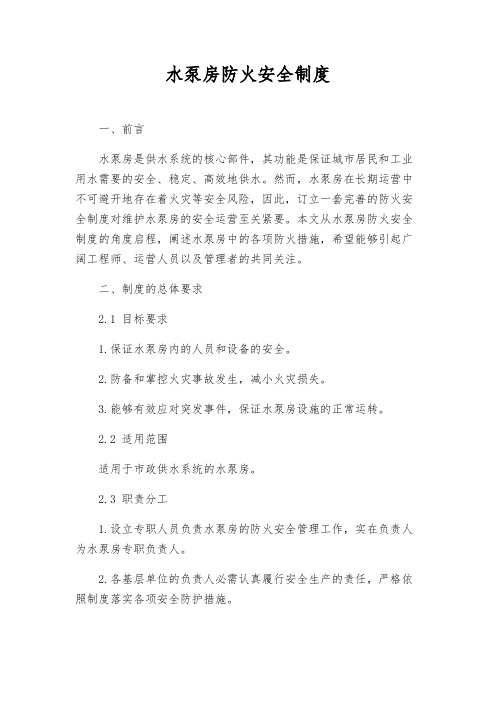 水泵房防火安全制度

一、前言

水泵房是供水系统的核心部件，其功能是保证城市居民和工业用水需要的安全、稳定、高效地供水。然而，水泵房在长期运营中不可避开地存在着火灾等安全风险，因此，订立一套完善的防火安全制度对维护水泵房的安全运营至关紧要。本文从水泵房防火安全制度的角度启程，阐述水泵房中的各项防火措施，希望能够引起广阔工程师、运营人员以及管理者的共同关注。

二、制度的总体要求

2.1 目标要求

1.保证水泵房内的人员和设备的安全。

2.防备和掌控火灾事故发生，减小火灾损失。

3.能够有效应对突发事件，保证水泵房设施的正常运转。

2.2 适用范围

适用于市政供水系统的水泵房。

2.3 职责分工

1.设立专职人员负责水泵房的防火安全管理工作，实在负责人为水泵房专职负责人。

2.各基层单位的负责人必需认真履行安全生产的责任，严格依照制度落实各项安全防护措施。